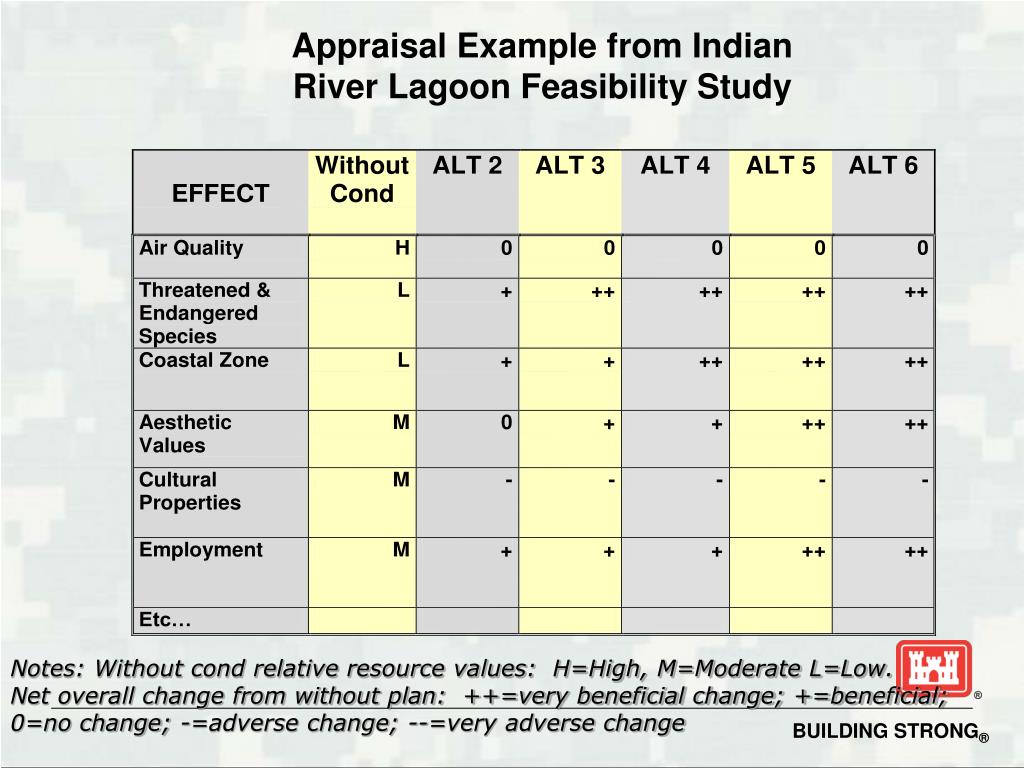 Appraisal Example from Indian River Lagoon Feasibility Study

| EFFECT | Without Cond | ALT 2 | ALT 3 | ALT 4 | ALT 5 | ALT 6 |
|---|---|---|---|---|---|---|
| Air Quality | H | 0 | 0 | 0 | 0 | 0 |
| Threatened & Endangered Species | L | + | ++ | ++ | ++ | ++ |
| Coastal Zone | L | + | + | ++ | ++ | ++ |
| Aesthetic Values | M | 0 | + | + | ++ | ++ |
| Cultural Properties | M | - | - | - | - | - |
| Employment | M | + | + | + | ++ | ++ |
| Etc… | | | | | | |

Notes: Without cond relative resource values: H=High, M=Moderate L=Low.
Net overall change from without plan: ++=very beneficial change; +=beneficial; 0=no change; -=adverse change; --=very adverse change

®
BUILDING STRONG®